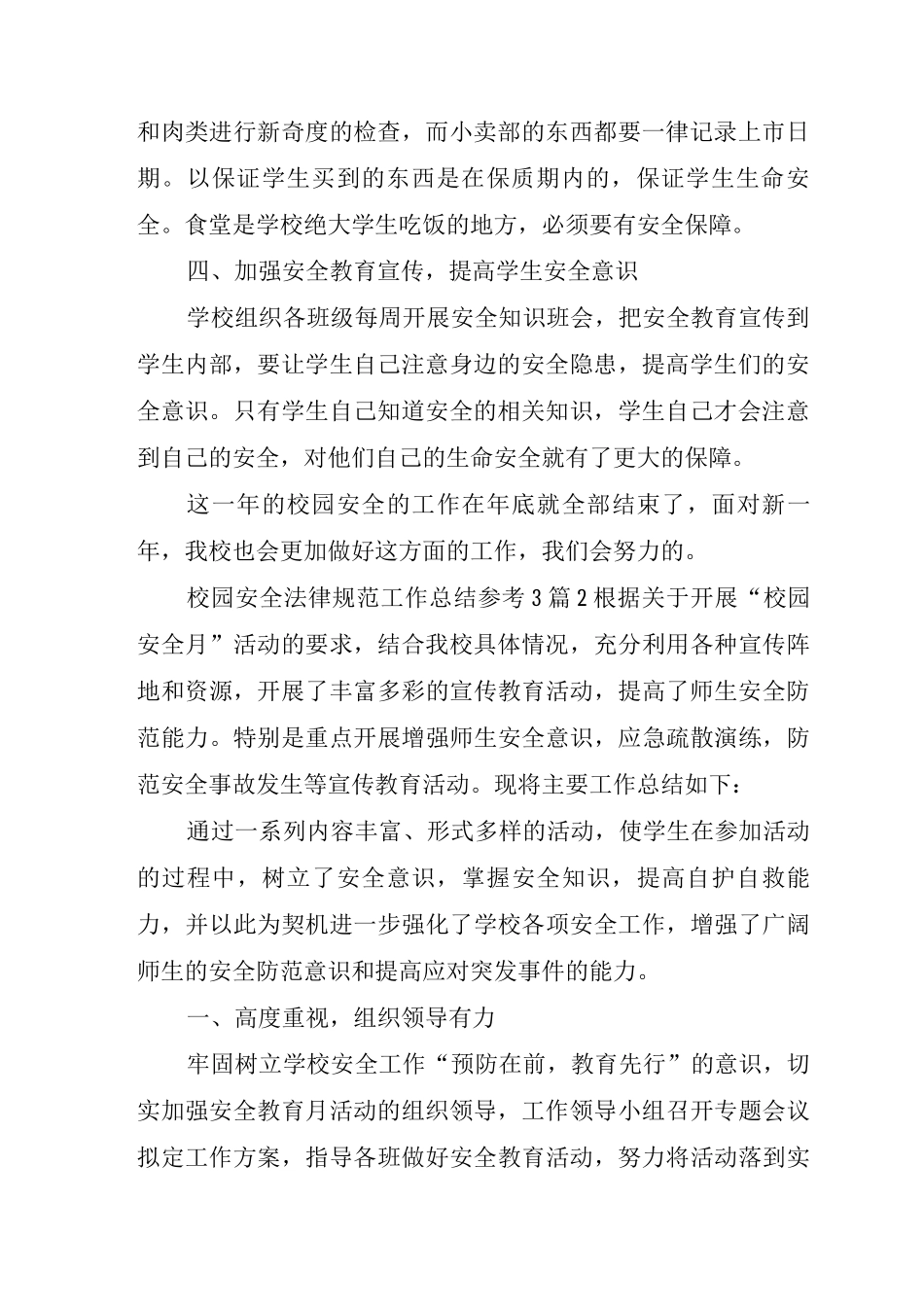 和肉类进行新奇度的检查，而小卖部的东西都要一律记录上市日期。以保证学生买到的东西是在保质期内的，保证学生生命安全。食堂是学校绝大学生吃饭的地方，必须要有安全保障。

四、加强安全教育宣传，提高学生安全意识

学校组织各班级每周开展安全知识班会，把安全教育宣传到学生内部，要让学生自己注意身边的安全隐患，提高学生们的安全意识。只有学生自己知道安全的相关知识，学生自己才会注意到自己的安全，对他们自己的生命安全就有了更大的保障。

这一年的校园安全的工作在年底就全部结束了，面对新一年，我校也会更加做好这方面的工作，我们会努力的。

校园安全法律规范工作总结参考3篇2根据关于开展“校园安全月”活动的要求，结合我校具体情况，充分利用各种宣传阵地和资源，开展了丰富多彩的宣传教育活动，提高了师生安全防范能力。特别是重点开展增强师生安全意识，应急疏散演练，防范安全事故发生等宣传教育活动。现将主要工作总结如下：

通过一系列内容丰富、形式多样的活动，使学生在参加活动的过程中，树立了安全意识，掌握安全知识，提高自护自救能力，并以此为契机进一步强化了学校各项安全工作，增强了广阔师生的安全防范意识和提高应对突发事件的能力。

一、高度重视，组织领导有力

牢固树立学校安全工作“预防在前，教育先行”的意识，切实加强安全教育月活动的组织领导，工作领导小组召开专题会议拟定工作方案，指导各班做好安全教育活动，努力将活动落到实